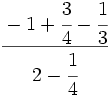 $\frac{-1+\frac{3}{4}-\frac{1}{3}}{2-\frac{1}{4}}$